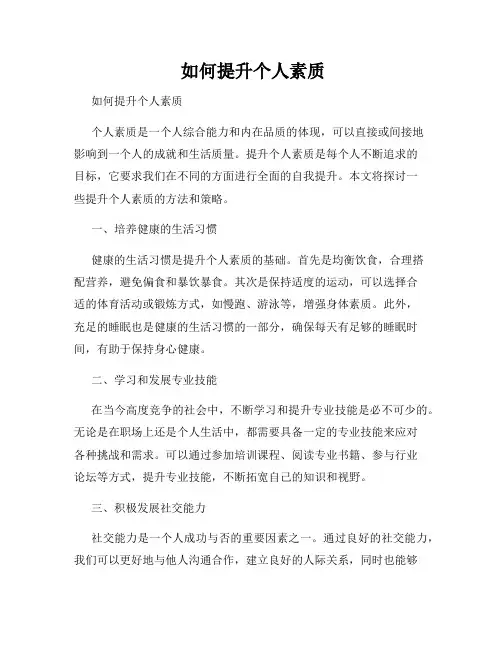 如何提升个人素质

如何提升个人素质

个人素质是一个人综合能力和内在品质的体现，可以直接或间接地影响到一个人的成就和生活质量。提升个人素质是每个人不断追求的目标，它要求我们在不同的方面进行全面的自我提升。本文将探讨一些提升个人素质的方法和策略。

一、培养健康的生活习惯

健康的生活习惯是提升个人素质的基础。首先是均衡饮食，合理搭配营养，避免偏食和暴饮暴食。其次是保持适度的运动，可以选择合适的体育活动或锻炼方式，如慢跑、游泳等，增强身体素质。此外，充足的睡眠也是健康的生活习惯的一部分，确保每天有足够的睡眠时间，有助于保持身心健康。

二、学习和发展专业技能

在当今高度竞争的社会中，不断学习和提升专业技能是必不可少的。无论是在职场上还是个人生活中，都需要具备一定的专业技能来应对各种挑战和需求。可以通过参加培训课程、阅读专业书籍、参与行业论坛等方式，提升专业技能，不断拓宽自己的知识和视野。

三、积极发展社交能力

社交能力是一个人成功与否的重要因素之一。通过良好的社交能力，我们可以更好地与他人沟通合作，建立良好的人际关系，同时也能够